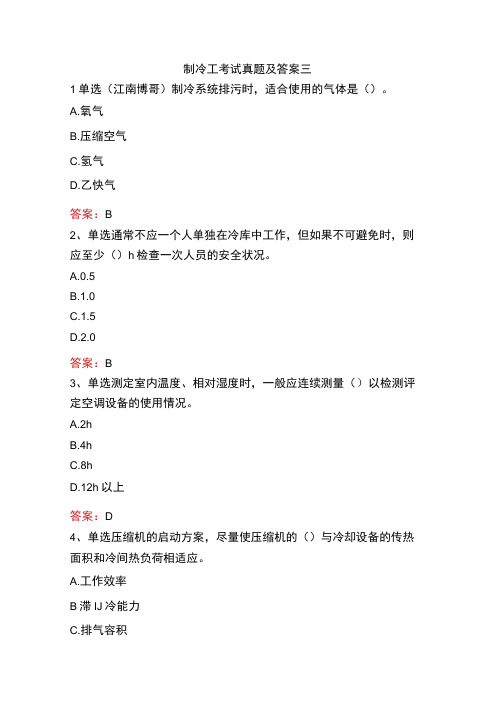 制冷工考试真题及答案三

1单选（江南博哥）制冷系统排污时，适合使用的气体是（）。

A.氧气

B.压缩空气

C.氢气

D.乙快气

答案：B

2、单选通常不应一个人单独在冷库中工作，但如果不可避免时，则应至少（）h检查一次人员的安全状况。

A.0.5

B.1.0

C.1.5

D.2.0

答案：B

3、单选测定室内温度、相对湿度时，一般应连续测量（）以检测评定空调设备的使用情况。

A.2h

B.4h

C.8h

D.12h以上

答案：D

4、单选压缩机的启动方案，尽量使压缩机的（）与冷却设备的传热面积和冷间热负荷相适应。

A.工作效率

B滞IJ冷能力

C.排气容积